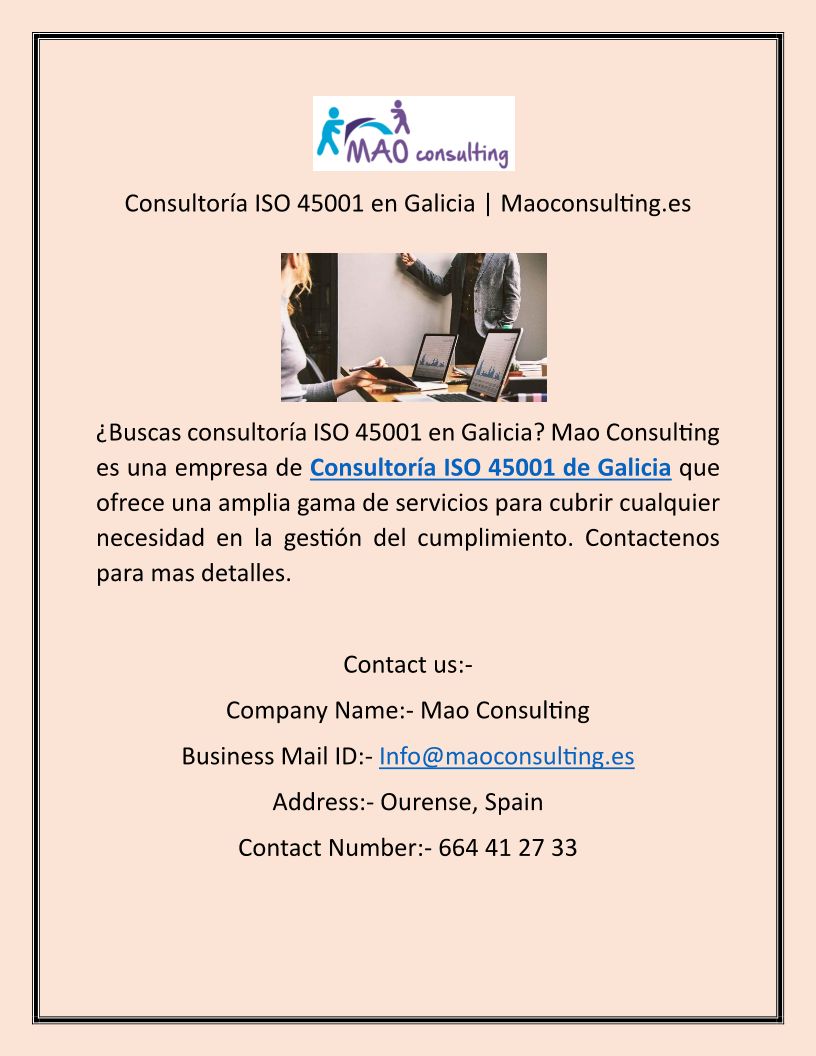 MAO consulting

Consultoría ISO 45001 en Galicia | Maoconsulting.es

¿Buscas consultoría ISO 45001 en Galicia? Mao Consulting es una empresa de Consultoría ISO 45001 de Galicia que ofrece una amplia gama de servicios para cubrir cualquier necesidad en la gestión del cumplimiento. Contactenos para mas detalles.

Contact us:-

Company Name:- Mao Consulting

Business Mail ID:- Info@maoconsulting.es

Address:- Ourense, Spain

Contact Number:- 664 41 27 33